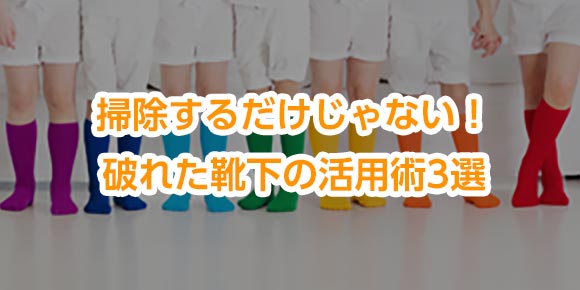 掃除するだけじゃない！
破れた靴下の活用術3選